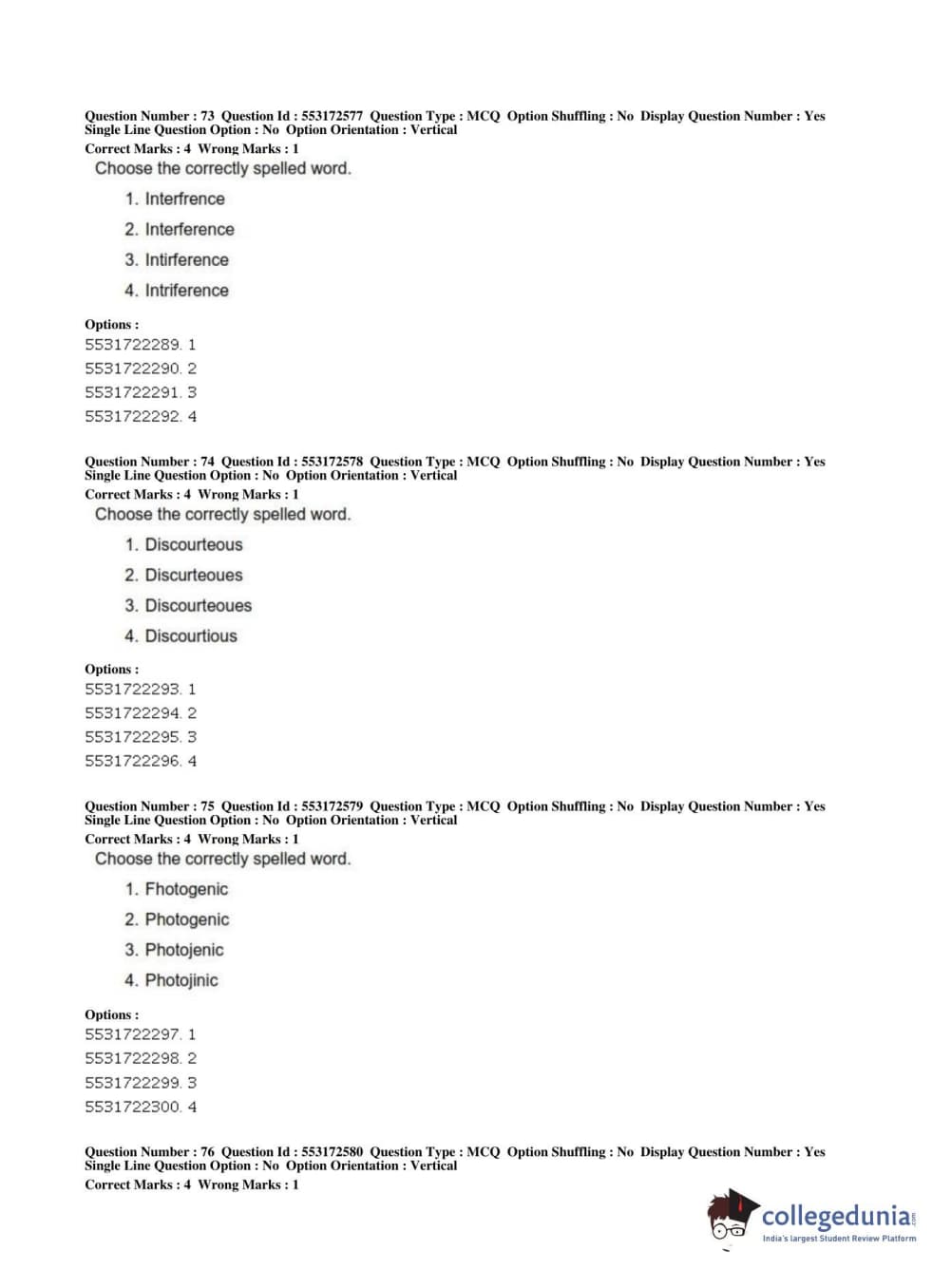 Question Number : 73 Question Id : 553172577 Question Type : MCQ Option Shuffling : No Display Question Number : Yes Single Line Question Option : No Option Orientation : Vertical
Correct Marks : 4 Wrong Marks : 1
Choose the correctly spelled word.

1. Interfrence
2. Interference
3. Intirference
4. Intriference

Options :
5531722289. 1
5531722290. 2
5531722291. 3
5531722292. 4

Question Number : 74 Question Id : 553172578 Question Type : MCQ Option Shuffling : No Display Question Number : Yes Single Line Question Option : No Option Orientation : Vertical
Correct Marks : 4 Wrong Marks : 1
Choose the correctly spelled word.

1. Discourteous
2. Discurteoues
3. Discourteoues
4. Discourtious

Options :
5531722293. 1
5531722294. 2
5531722295. 3
5531722296. 4

Question Number : 75 Question Id : 553172579 Question Type : MCQ Option Shuffling : No Display Question Number : Yes Single Line Question Option : No Option Orientation : Vertical
Correct Marks : 4 Wrong Marks : 1
Choose the correctly spelled word.

1. Fhotogenic
2. Photogenic
3. Photojenic
4. Photojinic

Options :
5531722297. 1
5531722298. 2
5531722299. 3
5531722300. 4

Question Number : 76 Question Id : 553172580 Question Type : MCQ Option Shuffling : No Display Question Number : Yes Single Line Question Option : No Option Orientation : Vertical
Correct Marks : 4 Wrong Marks : 1

collegedunia.com
India's largest Student Review Platform